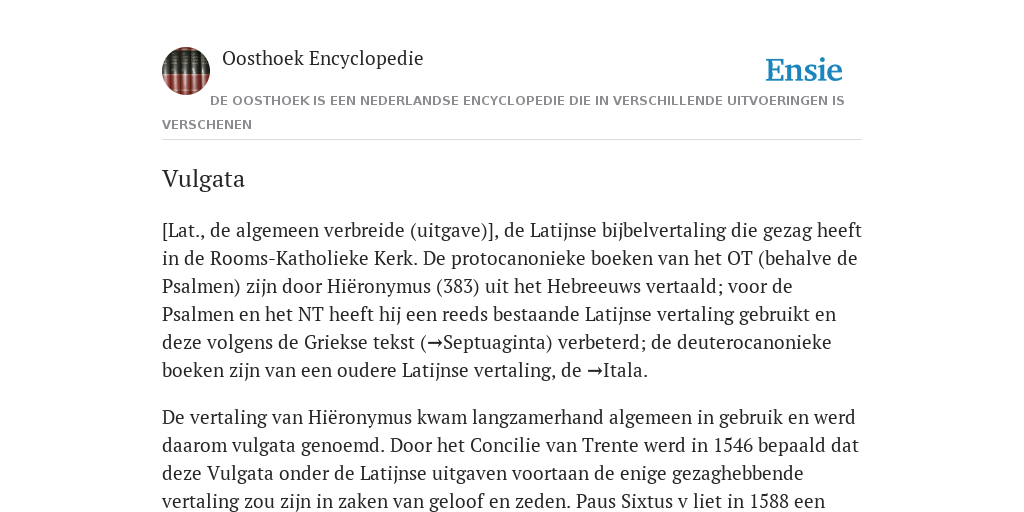 Oosthoek Encyclopedie

Ensie

DE OOSTHOEK IS EEN NEDERLANDSE ENCYCLOPEDIE DIE IN VERSCHILLENDE UITVOERINGEN IS VERSCHENEN

Vulgata

[Lat., de algemeen verbreide (uitgave)], de Latijnse bijbelvertaling die gezag heeft in de Rooms-Katholieke Kerk. De protocanonieke boeken van het OT (behalve de Psalmen) zijn door Hiëronymus (383) uit het Hebreeuws vertaald; voor de Psalmen en het NT heeft hij een reeds bestaande Latijnse vertaling gebruikt en deze volgens de Griekse tekst (→Septuaginta) verbeterd; de deuterocanonieke boeken zijn van een oudere Latijnse vertaling, de →Itala.

De vertaling van Hiëronymus kwam langzamerhand algemeen in gebruik en werd daarom vulgata genoemd. Door het Concilie van Trente werd in 1546 bepaald dat deze Vulgata onder de Latijnse uitgaven voortaan de enige gezaghebbende vertaling zou zijn in zaken van geloof en zeden. Paus Sixtus v liet in 1588 een